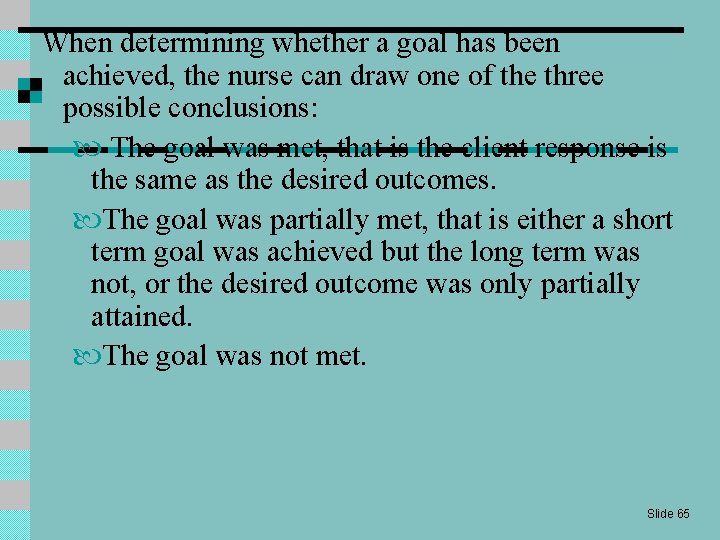 When determining whether a goal has been achieved, the nurse can draw one of the three possible conclusions:

The goal was met, that is the client response is the same as the desired outcomes.

The goal was partially met, that is either a short term goal was achieved but the long term was not, or the desired outcome was only partially attained.

The goal was not met.

Slide 65